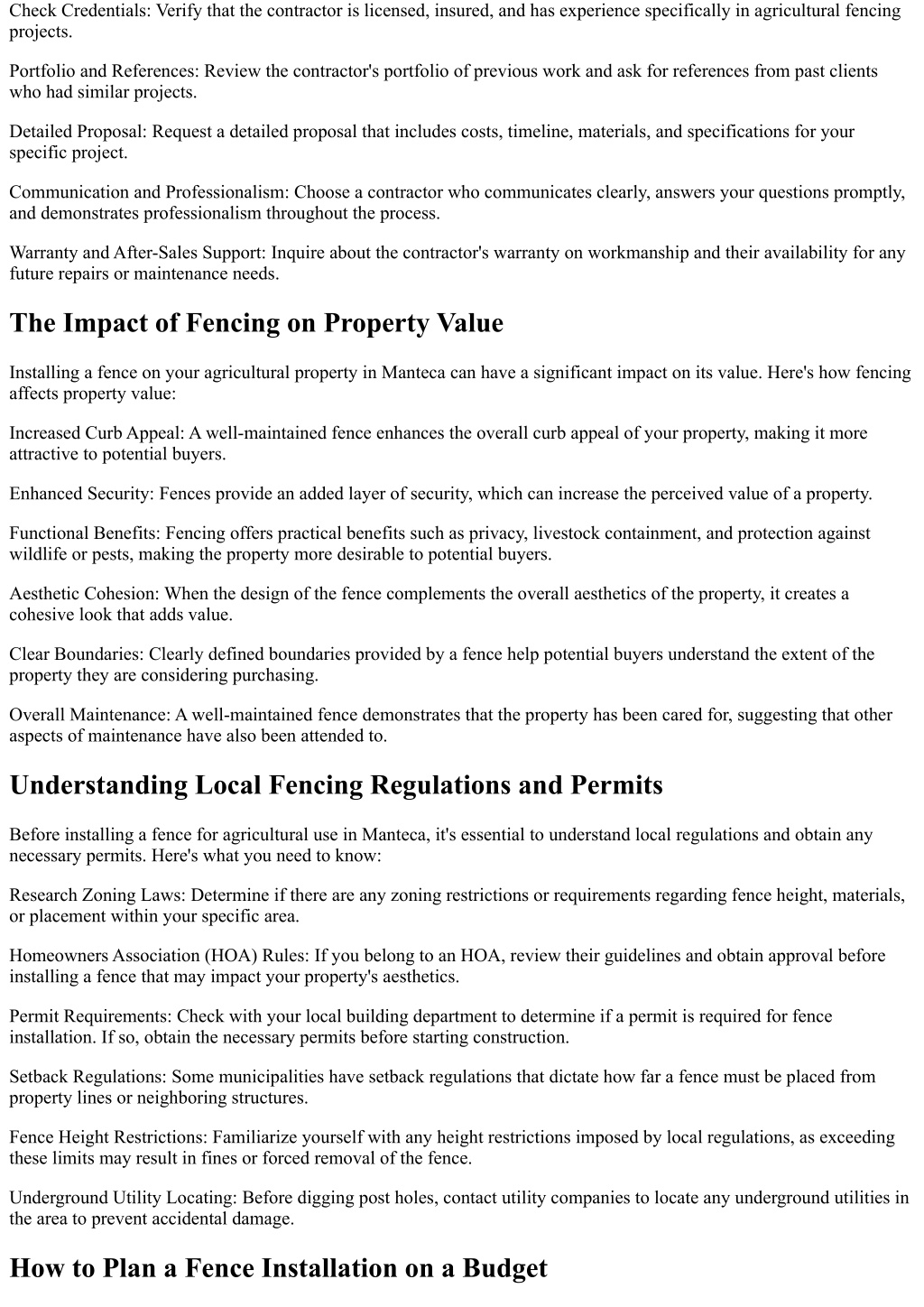 Check Credentials: Verify that the contractor is licensed, insured, and has experience specifically in agricultural fencing projects.

Portfolio and References: Review the contractor's portfolio of previous work and ask for references from past clients who had similar projects.

Detailed Proposal: Request a detailed proposal that includes costs, timeline, materials, and specifications for your specific project.

Communication and Professionalism: Choose a contractor who communicates clearly, answers your questions promptly, and demonstrates professionalism throughout the process.

Warranty and After-Sales Support: Inquire about the contractor's warranty on workmanship and their availability for any future repairs or maintenance needs.

The Impact of Fencing on Property Value

Installing a fence on your agricultural property in Manteca can have a significant impact on its value. Here's how fencing affects property value:

Increased Curb Appeal: A well-maintained fence enhances the overall curb appeal of your property, making it more attractive to potential buyers.

Enhanced Security: Fences provide an added layer of security, which can increase the perceived value of a property.

Functional Benefits: Fencing offers practical benefits such as privacy, livestock containment, and protection against wildlife or pests, making the property more desirable to potential buyers.

Aesthetic Cohesion: When the design of the fence complements the overall aesthetics of the property, it creates a cohesive look that adds value.

Clear Boundaries: Clearly defined boundaries provided by a fence help potential buyers understand the extent of the property they are considering purchasing.

Overall Maintenance: A well-maintained fence demonstrates that the property has been cared for, suggesting that other aspects of maintenance have also been attended to.

Understanding Local Fencing Regulations and Permits

Before installing a fence for agricultural use in Manteca, it's essential to understand local regulations and obtain any necessary permits. Here's what you need to know:

Research Zoning Laws: Determine if there are any zoning restrictions or requirements regarding fence height, materials, or placement within your specific area.

Homeowners Association (HOA) Rules: If you belong to an HOA, review their guidelines and obtain approval before installing a fence that may impact your property's aesthetics.

Permit Requirements: Check with your local building department to determine if a permit is required for fence installation. If so, obtain the necessary permits before starting construction.

Setback Regulations: Some municipalities have setback regulations that dictate how far a fence must be placed from property lines or neighboring structures.

Fence Height Restrictions: Familiarize yourself with any height restrictions imposed by local regulations, as exceeding these limits may result in fines or forced removal of the fence.

Underground Utility Locating: Before digging post holes, contact utility companies to locate any underground utilities in the area to prevent accidental damage.

How to Plan a Fence Installation on a Budget